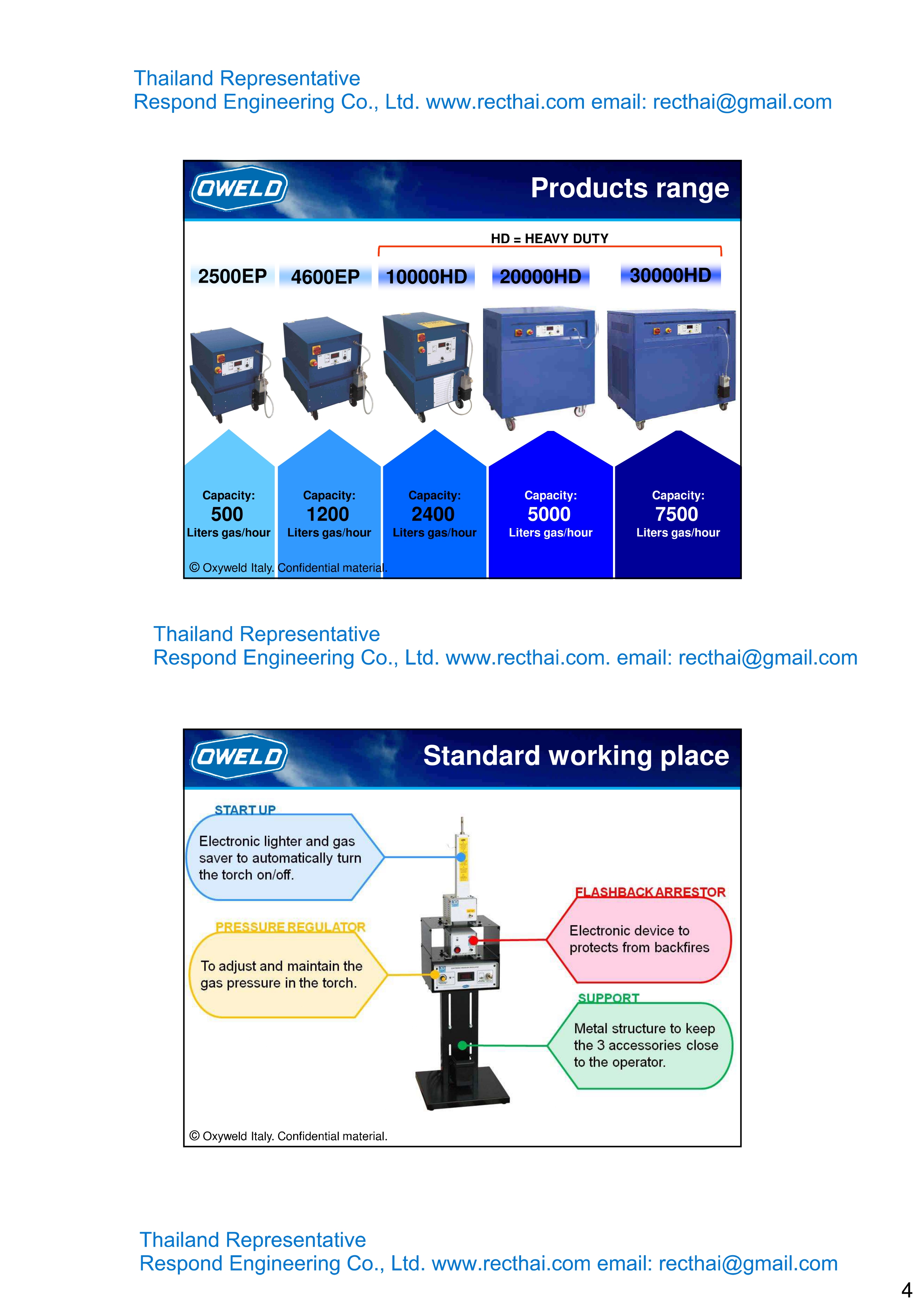 Thailand Representative
Respond Engineering Co., Ltd. www.recthai.com email: recthai@gmail.com

OWELD

Products range

HD = HEAVY DUTY

2500EP 4600EP 10000HD 20000HD 30000HD

Capacity:
500
Liters gas/hour

Capacity:
1200
Liters gas/hour

Capacity:
2400
Liters gas/hour

Capacity:
5000
Liters gas/hour

Capacity:
7500
Liters gas/hour

© Oxyweld Italy. Confidential material.

Thailand Representative
Respond Engineering Co., Ltd. www.recthai.com. email: recthai@gmail.com

OWELD

Standard working place

START UP
Electronic lighter and gas saver to automatically turn the torch on/off.

PRESSURE REGULATOR
To adjust and maintain the gas pressure in the torch.

FLASHBACK ARRESTOR
Electronic device to protects from backfires

SUPPORT
Metal structure to keep the 3 accessories close to the operator.

© Oxyweld Italy. Confidential material.

Thailand Representative
Respond Engineering Co., Ltd. www.recthai.com email: recthai@gmail.com

4